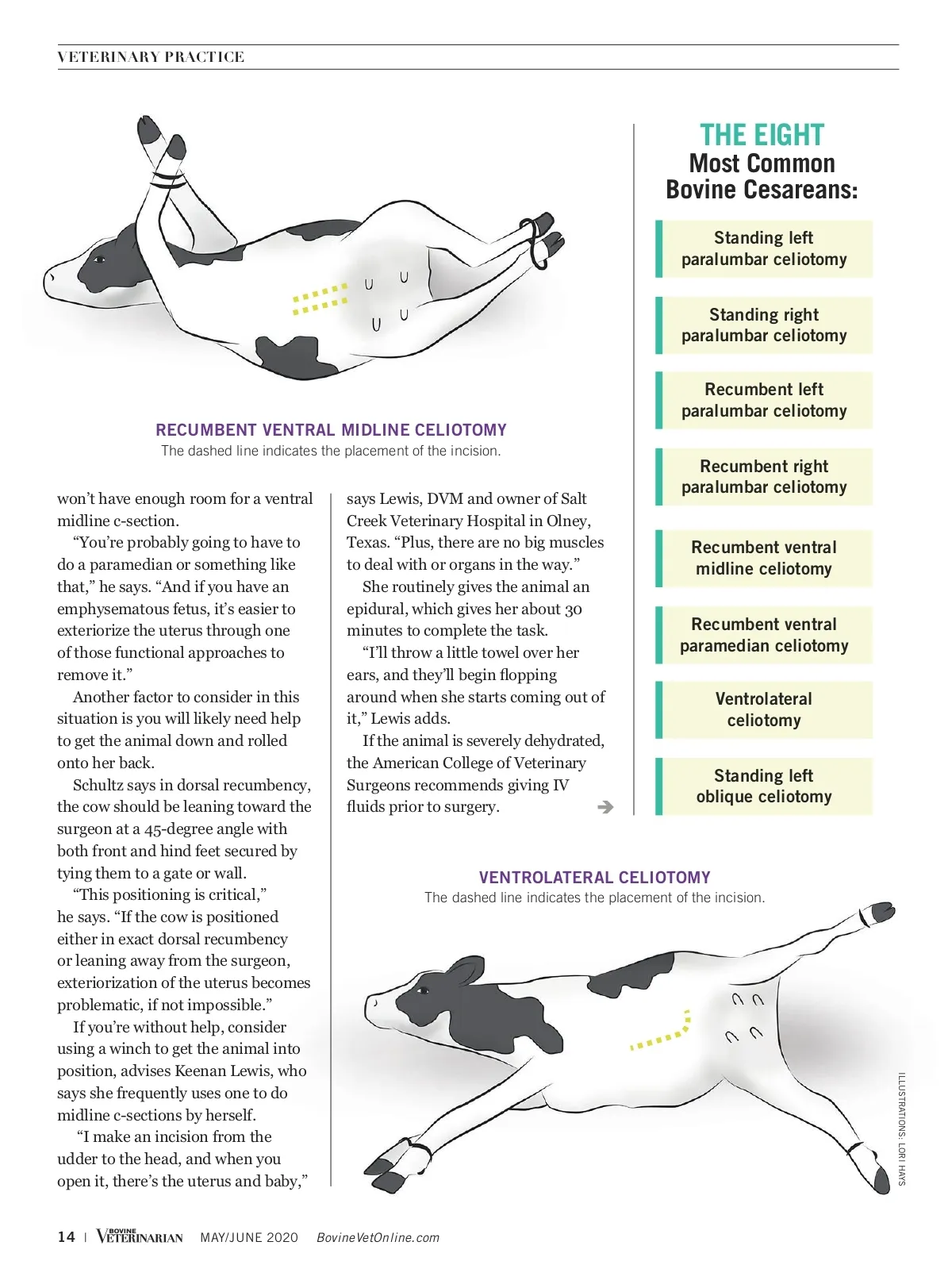 VETERINARY PRACTICE

RECUMBENT VENTRAL MIDLINE CELIOTOMY
The dashed line indicates the placement of the incision.

won't have enough room for a ventral midline c-section.

"You're probably going to have to do a paramedian or something like that," he says. "And if you have an emphysematous fetus, it's easier to exteriorize the uterus through one of those functional approaches to remove it."

Another factor to consider in this situation is you will likely need help to get the animal down and rolled onto her back.

Schultz says in dorsal recumbency, the cow should be leaning toward the surgeon at a 45-degree angle with both front and hind feet secured by tying them to a gate or wall.

"This positioning is critical," he says. "If the cow is positioned either in exact dorsal recumbency or leaning away from the surgeon, exteriorization of the uterus becomes problematic, if not impossible."

If you're without help, consider using a winch to get the animal into position, advises Keenan Lewis, who says she frequently uses one to do midline c-sections by herself.

"I make an incision from the udder to the head, and when you open it, there's the uterus and baby," says Lewis, DVM and owner of Salt Creek Veterinary Hospital in Olney, Texas. "Plus, there are no big muscles to deal with or organs in the way."

She routinely gives the animal an epidural, which gives her about 30 minutes to complete the task.

"I'll throw a little towel over her ears, and they'll begin flopping around when she starts coming out of it," Lewis adds.

If the animal is severely dehydrated, the American College of Veterinary Surgeons recommends giving IV fluids prior to surgery.

THE EIGHT
Most Common
Bovine Cesareans:

Standing left paralumbar celiotomy

Standing right paralumbar celiotomy

Recumbent left paralumbar celiotomy

Recumbent right paralumbar celiotomy

Recumbent ventral midline celiotomy

Recumbent ventral paramedian celiotomy

Ventrolateral celiotomy

Standing left oblique celiotomy

VENTROLATERAL CELIOTOMY
The dashed line indicates the placement of the incision.

ILLUSTRATIONS: LORI HAYS

14 | BOVINE VETERINARIAN MAY/JUNE 2020 BovineVetOnline.com